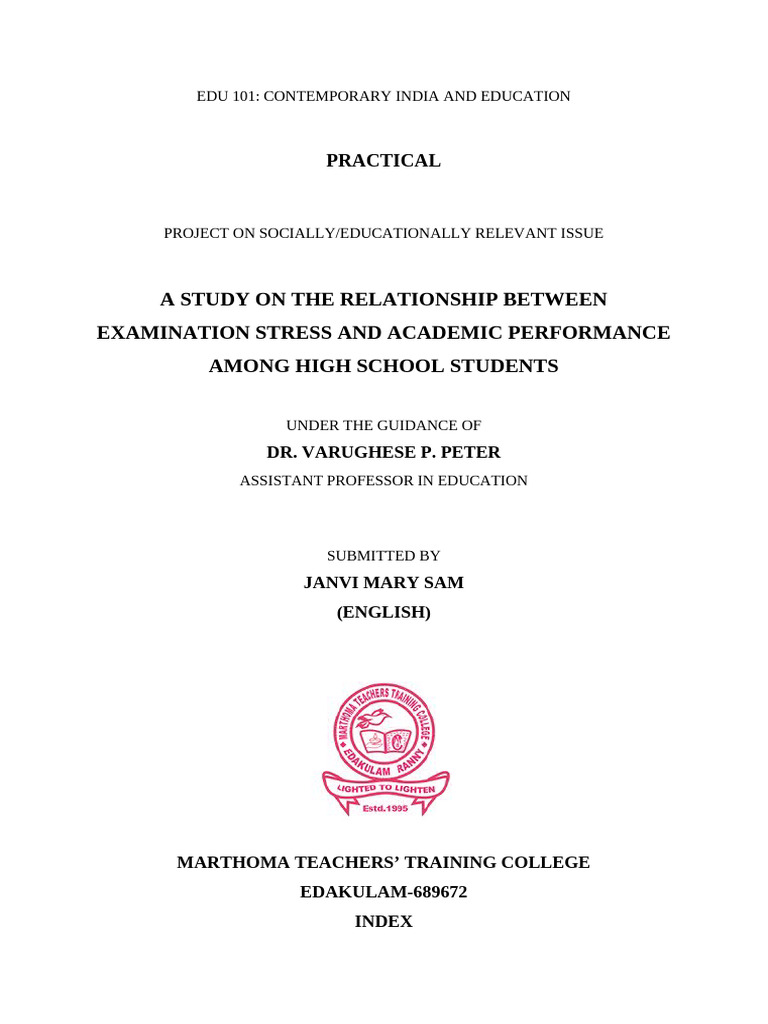 EDU 101: CONTEMPORARY INDIA AND EDUCATION

PRACTICAL

PROJECT ON SOCIALLY/EDUCATIONALLY RELEVANT ISSUE

A STUDY ON THE RELATIONSHIP BETWEEN EXAMINATION STRESS AND ACADEMIC PERFORMANCE AMONG HIGH SCHOOL STUDENTS

UNDER THE GUIDANCE OF
DR. VARUGHESE P. PETER
ASSISTANT PROFESSOR IN EDUCATION

SUBMITTED BY
JANVI MARY SAM
(ENGLISH)

MARTHOMA TEACHERS TRAINING COLLEGE
EDAKULAM RANNY
LIGHTED TO LIGHTEN
Estd.1995

MARTHOMA TEACHERS' TRAINING COLLEGE
EDAKULAM-689672
INDEX